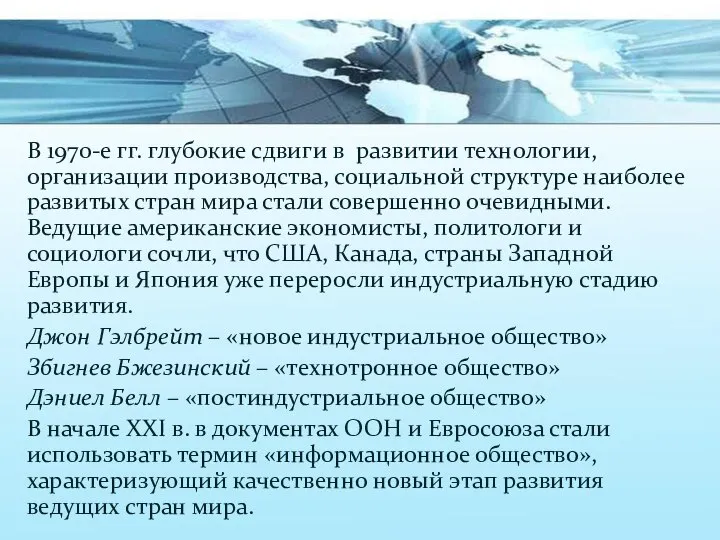 В 1970-е гг. глубокие сдвиги в развитии технологии, организации производства, социальной структуре наиболее развитых стран мира стали совершенно очевидными. Ведущие американские экономисты, политологи и социологи сочли, что США, Канада, страны Западной Европы и Япония уже переросли индустриальную стадию развития.

Джон Гэлбрейт – «новое индустриальное общество»

Збигнев Бжезинский – «технотронное общество»

Дэниел Белл – «постиндустриальное общество»

В начале XXI в. в документах ООН и Евросоюза стали использовать термин «информационное общество», характеризующий качественно новый этап развития ведущих стран мира.